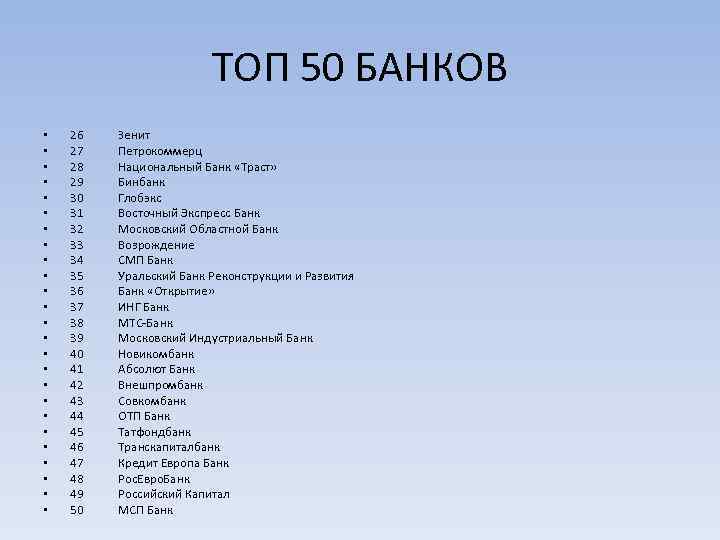 ТОП 50 БАНКОВ

- 26 Зенит
- 27 Петрокоммерц
- 28 Национальный Банк «Траст»
- 29 Бинбанк
- 30 Глобэкс
- 31 Восточный Экспресс Банк
- 32 Московский Областной Банк
- 33 Возрождение
- 34 СМП Банк
- 35 Уральский Банк Реконструкции и Развития
- 36 Банк «Открытие»
- 37 ИНГ Банк
- 38 МТС-Банк
- 39 Московский Индустриальный Банк
- 40 Новикомбанк
- 41 Абсолют Банк
- 42 Внешпромбанк
- 43 Совкомбанк
- 44 ОТП Банк
- 45 Татфондбанк
- 46 Транскапиталбанк
- 47 Кредит Европа Банк
- 48 РосЕвроБанк
- 49 Российский Капитал
- 50 МСП Банк